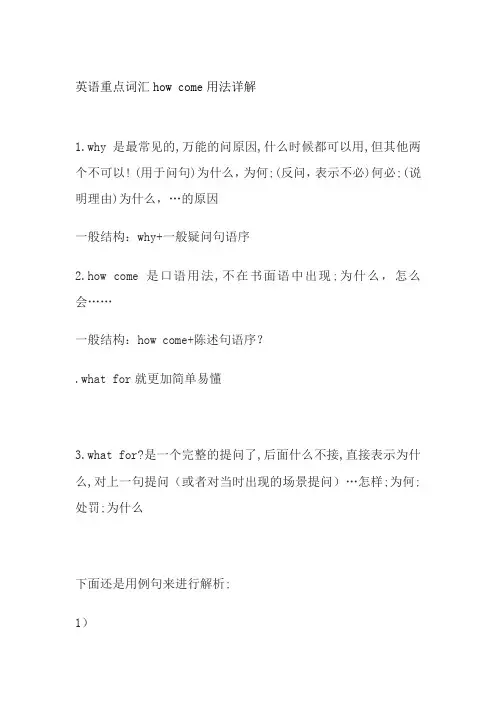 英语重点词汇 how come 用法详解

1.why 是最常见的,万能的问原因,什么时候都可以用,但其他两个不可以!(用于问句)为什么，为何;(反问，表示不必)何必;(说明理由)为什么，…的原因

一般结构：why+一般疑问句语序

2.how come 是口语用法,不在书面语中出现;为什么，怎么会……

一般结构：how come+陈述句语序？

.what for 就更加简单易懂

3.what for?是一个完整的提问了,后面什么不接,直接表示为什么,对上一句提问（或者对当时出现的场景提问）…怎样;为何;处罚;为什么

下面还是用例句来进行解析:

1）